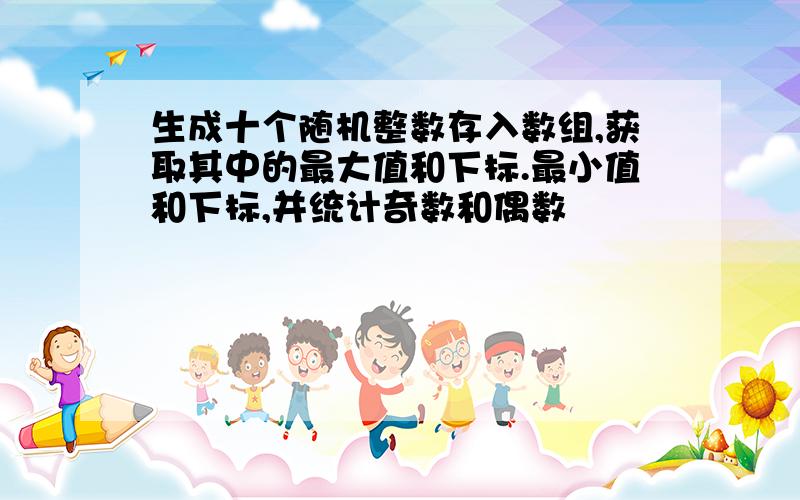 生成十个随机整数存入数组,获取其中的最大值和下标.最小值和下标,并统计奇数和偶数